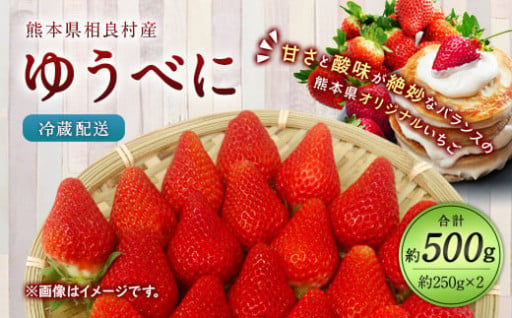 熊本県相良村産

ゆうべに

冷蔵配送

甘さと酸味が絶妙なバランスの
熊本県オリジナルいちご

合計
約500g
約250g×2

※画像はイメージです。